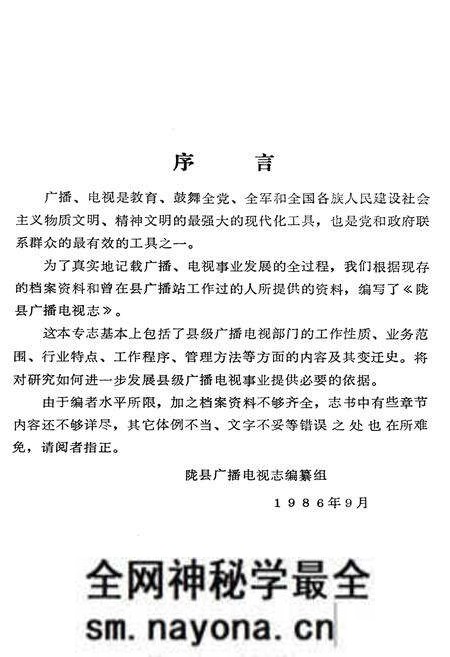 序　言

广播、电视是教育、鼓舞全党、全军和全国各族人民建设社会主义物质文明、精神文明的最强大的现代化工具，也是党和政府联系群众的最有效的工具之一。

为了真实地记载广播、电视事业发展的全过程，我们根据现存的档案资料和曾在县广播站工作过的人所提供的资料，编写了《陇县广播电视志》。

这本专志基本上包括了县级广播电视部门的工作性质、业务范围、行业特点、工作程序、管理方法等方面的内容及其变迁史。将对研究如何进一步发展县级广播电视事业提供必要的依据。

由于编者水平所限，加之档案资料不够齐全，志书中有些章节内容还不够详尽，其它体例不当、文字不妥等错误之处也在所难免，请阅者指正。

陇县广播电视志编纂组

1986年9月

全网神秘学最全
sm.nayona.cn